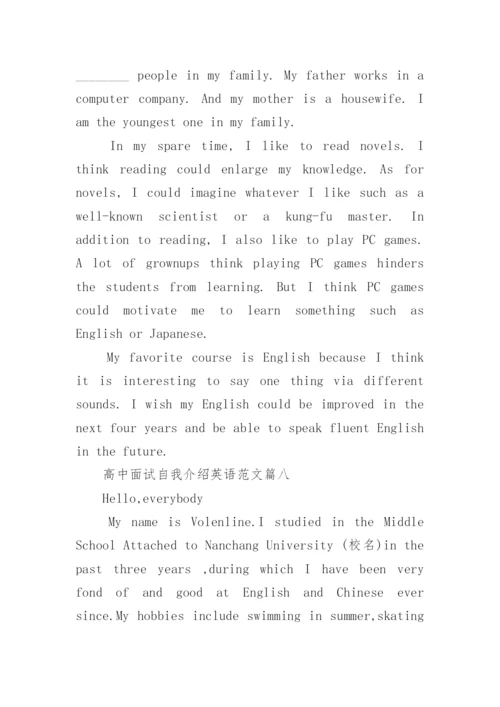 ________ people in my family. My father works in a computer company. And my mother is a housewife. I am the youngest one in my family.

In my spare time, I like to read novels. I think reading could enlarge my knowledge. As for novels, I could imagine whatever I like such as a well-known scientist or a kung-fu master. In addition to reading, I also like to play PC games. A lot of grownups think playing PC games hinders the students from learning. But I think PC games could motivate me to learn something such as English or Japanese.

My favorite course is English because I think it is interesting to say one thing via different sounds. I wish my English could be improved in the next four years and be able to speak fluent English in the future.

高中面试自我介绍英语范文篇八

Hello,everybody

My name is Volenline.I studied in the Middle School Attached to Nanchang University (校名)in the past three years ,during which I have been very fond of and good at English and Chinese ever since.My hobbies include swimming in summer,skating